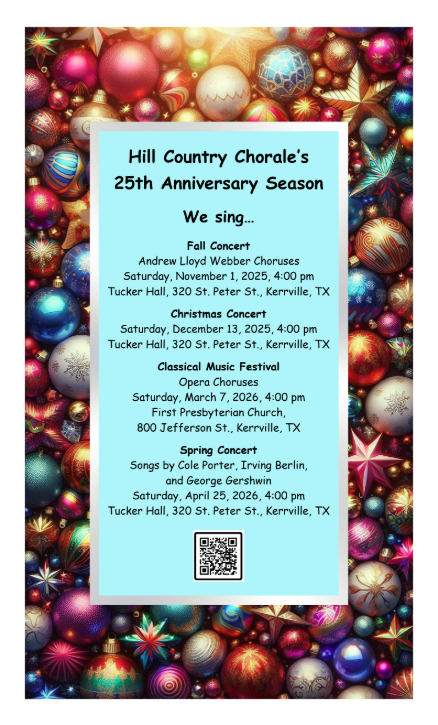 Hill Country Chorale's
25th Anniversary Season

We sing…

Fall Concert
Andrew Lloyd Webber Choruses
Saturday, November 1, 2025, 4:00 pm
Tucker Hall, 320 St. Peter St., Kerrville, TX

Christmas Concert
Saturday, December 13, 2025, 4:00 pm
Tucker Hall, 320 St. Peter St., Kerrville, TX

Classical Music Festival
Opera Choruses
Saturday, March 7, 2026, 4:00 pm
First Presbyterian Church,
800 Jefferson St., Kerrville, TX

Spring Concert
Songs by Cole Porter, Irving Berlin,
and George Gershwin
Saturday, April 25, 2026, 4:00 pm
Tucker Hall, 320 St. Peter St., Kerrville, TX